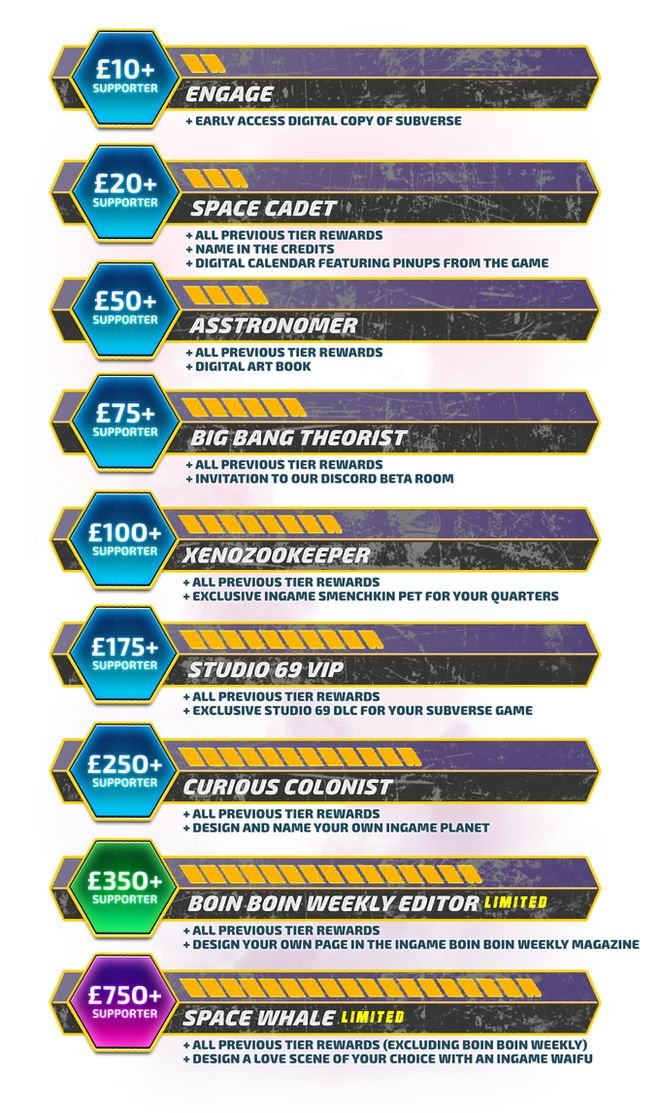 £10+
SUPPORTER
ENGAGE
+ EARLY ACCESS DIGITAL COPY OF SUBVERSE

£20+
SUPPORTER
SPACE CADET
+ ALL PREVIOUS TIER REWARDS
+ NAME IN THE CREDITS
+ DIGITAL CALENDAR FEATURING PINUPS FROM THE GAME

£50+
SUPPORTER
ASSTRONOMER
+ ALL PREVIOUS TIER REWARDS
+ DIGITAL ART BOOK

£75+
SUPPORTER
BIG BANG THEORIST
+ ALL PREVIOUS TIER REWARDS
+ INVITATION TO OUR DISCORD BETA ROOM

£100+
SUPPORTER
XENOZOOKEEPER
+ ALL PREVIOUS TIER REWARDS
+ EXCLUSIVE INGAME SMENCHKIN PET FOR YOUR QUARTERS

£175+
SUPPORTER
STUDIO 69 VIP
+ ALL PREVIOUS TIER REWARDS
+ EXCLUSIVE STUDIO 69 DLC FOR YOUR SUBVERSE GAME

£250+
SUPPORTER
CURIOUS COLONIST
+ ALL PREVIOUS TIER REWARDS
+ DESIGN AND NAME YOUR OWN INGAME PLANET

£350+
SUPPORTER
BOIN BOIN WEEKLY EDITOR LIMITED
+ ALL PREVIOUS TIER REWARDS
+ DESIGN YOUR OWN PAGE IN THE INGAME BOIN BOIN WEEKLY MAGAZINE

£750+
SUPPORTER
SPACE WHALE LIMITED
+ ALL PREVIOUS TIER REWARDS (EXCLUDING BOIN BOIN WEEKLY)
+ DESIGN A LOVE SCENE OF YOUR CHOICE WITH AN INGAME WAIFU